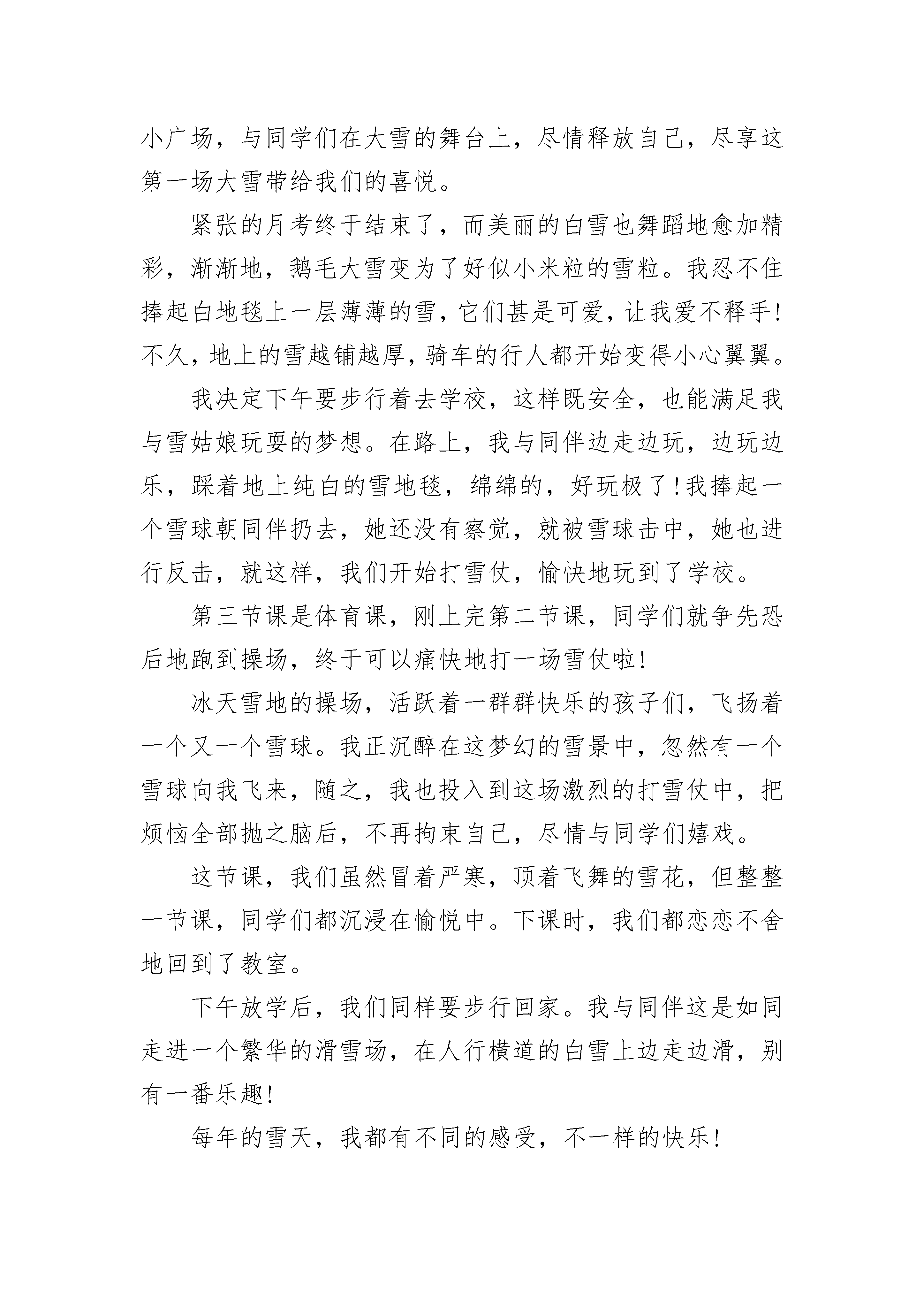 小广场，与同学们在大雪的舞台上，尽情释放自己，尽享这第一场大雪带给我们的喜悦。

紧张的月考终于结束了，而美丽的白雪也舞蹈地愈加精彩，渐渐地，鹅毛大雪变为了好似小米粒的雪粒。我忍不住捧起白地毯上一层薄薄的雪，它们甚是可爱，让我爱不释手!不久，地上的雪越铺越厚，骑车的行人都开始变得小心翼翼。

我决定下午要步行着去学校，这样既安全，也能满足我与雪姑娘玩耍的梦想。在路上，我与同伴边走边玩，边玩边乐，踩着地上纯白的雪地毯，绵绵的，好玩极了!我捧起一个雪球朝同伴扔去，她还没有察觉，就被雪球击中，她也进行反击，就这样，我们开始打雪仗，愉快地玩到了学校。

第三节课是体育课，刚上完第二节课，同学们就争先恐后地跑到操场，终于可以痛快地打一场雪仗啦!

冰天雪地的操场，活跃着一群群快乐的孩子们，飞扬着一个又一个雪球。我正沉醉在这梦幻的雪景中，忽然有一个雪球向我飞来，随之，我也投入到这场激烈的打雪仗中，把烦恼全部抛之脑后，不再拘束自己，尽情与同学们嬉戏。

这节课，我们虽然冒着严寒，顶着飞舞的雪花，但整整一节课，同学们都沉浸在愉悦中。下课时，我们都恋恋不舍地回到了教室。

下午放学后，我们同样要步行回家。我与同伴这是如同走进一个繁华的滑雪场，在人行横道的白雪上边走边滑，别有一番乐趣!

每年的雪天，我都有不同的感受，不一样的快乐!